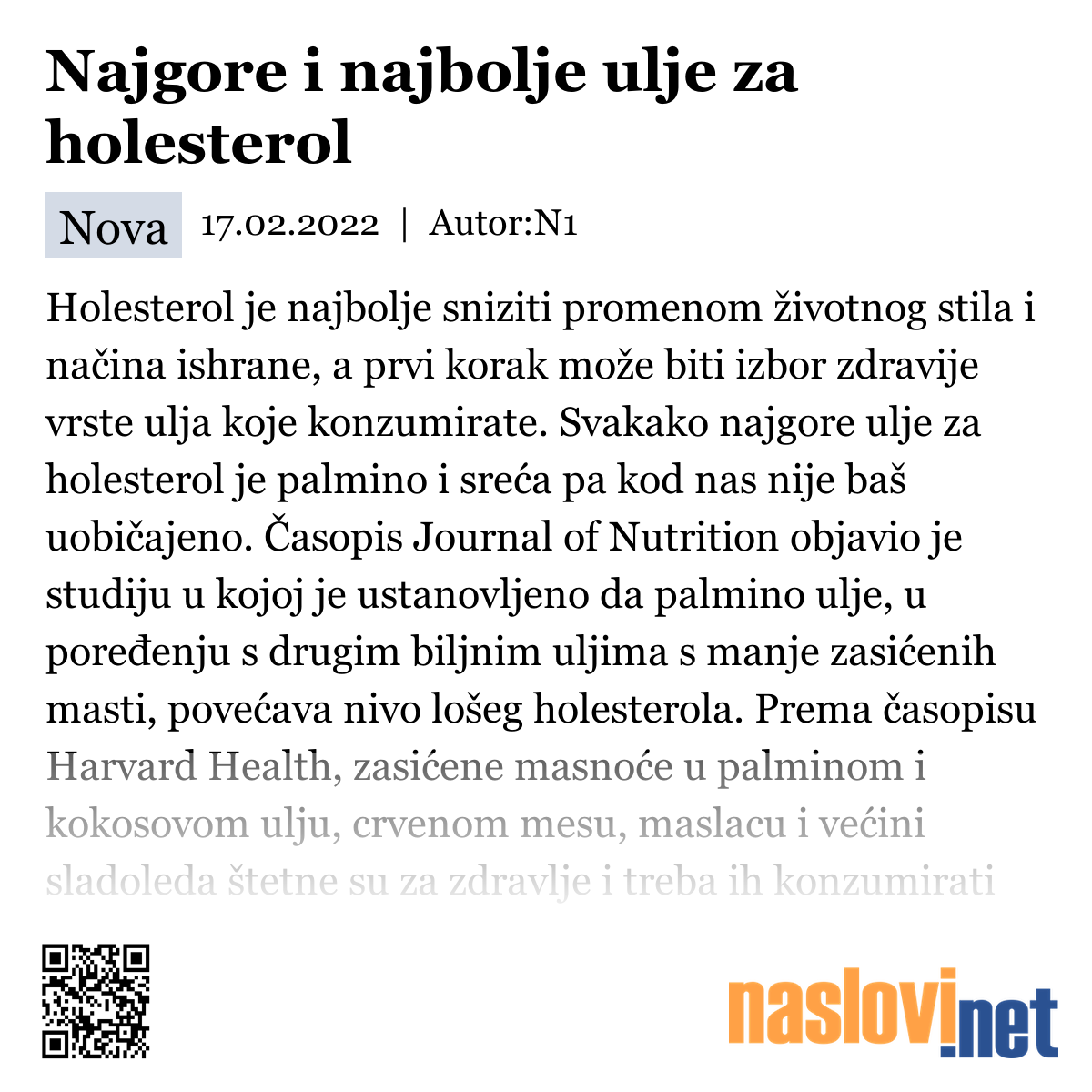 Najgore i najbolje ulje za holesterol

Nova 17.02.2022 | Autor:N1

Holesterol je najbolje sniziti promenom životnog stila i načina ishrane, a prvi korak može biti izbor zdravije vrste ulja koje konzumirate. Svakako najgore ulje za holesterol je palmino i sreća pa kod nas nije baš uobičajeno. Časopis Journal of Nutrition objavio je studiju u kojoj je ustanovljeno da palmino ulje, u poređenju s drugim biljnim uljima s manje zasićenih masti, povećava nivo lošeg holesterola. Prema časopisu Harvard Health, zasićene masnoće u palminom i kokosovom ulju, crvenom mesu, maslacu i većini sladoleda štetne su za zdravlje i treba ih konzumirati

naslovi.net